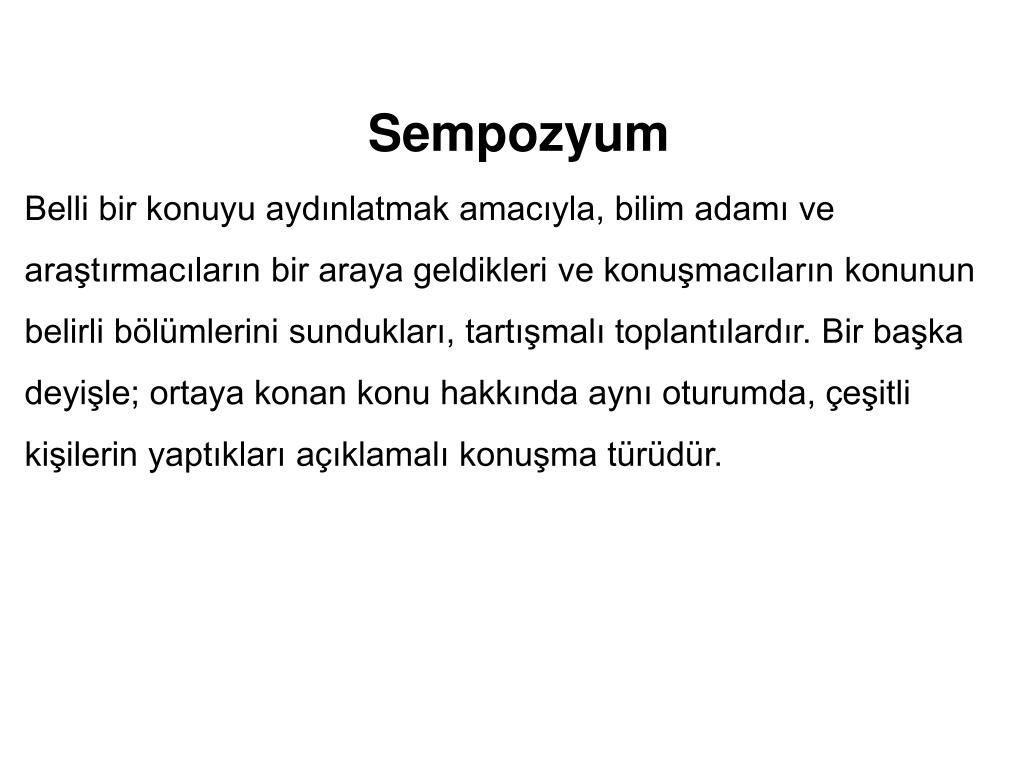 Sempozyum

Belli bir konuyu aydınlatmak amacıyla, bilim adamı ve araştırmacıların bir araya geldikleri ve konuşmacıların konunun belirli bölümlerini sundukları, tartışmalı toplantılardır. Bir başka deyişle; ortaya konan konu hakkında aynı oturumda, çeşitli kişilerin yaptıkları açıklamalı konuşma türüdür.